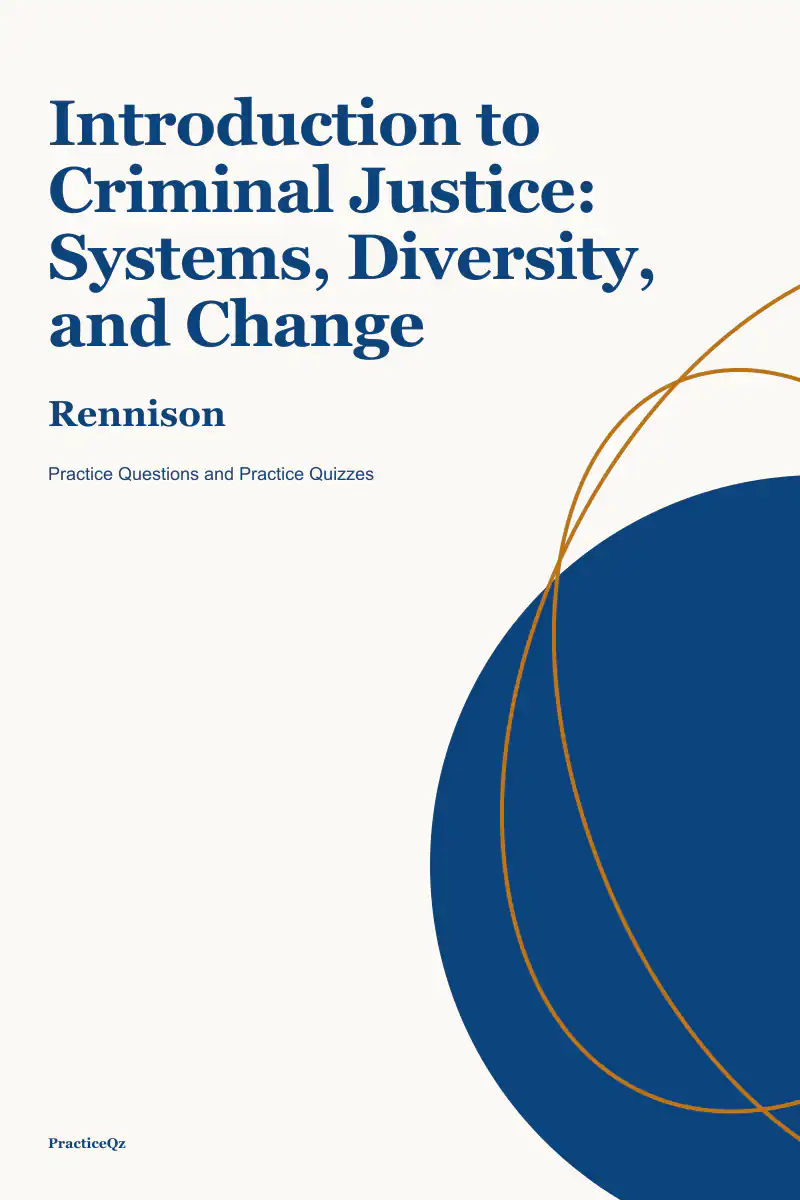 Introduction to Criminal Justice: Systems, Diversity, and Change

Rennison

Practice Questions and Practice Quizzes

PracticeQz